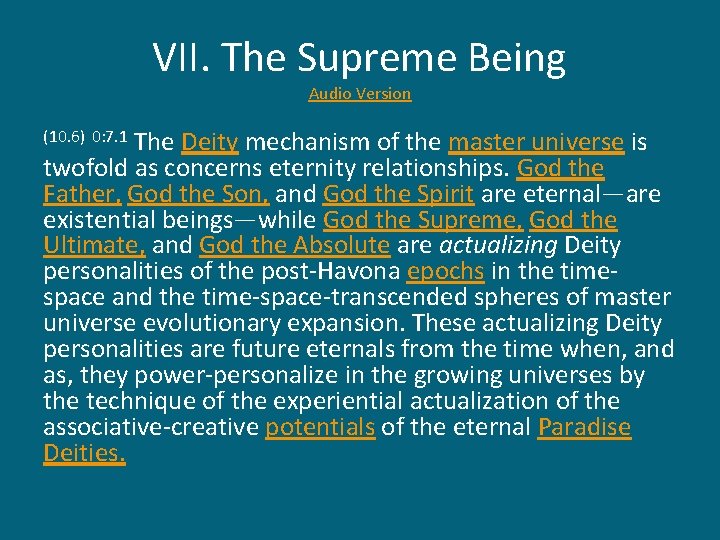 VII. The Supreme Being

Audio Version

(10.6) 0:7.1 The Deity mechanism of the master universe is twofold as concerns eternity relationships. God the Father, God the Son, and God the Spirit are eternal—are existential beings—while God the Supreme, God the Ultimate, and God the Absolute are actualizing Deity personalities of the post-Havona epochs in the time-space and the time-space-transcended spheres of master universe evolutionary expansion. These actualizing Deity personalities are future eternals from the time when, and as, they power-personalize in the growing universes by the technique of the experiential actualization of the associative-creative potentials of the eternal Paradise Deities.